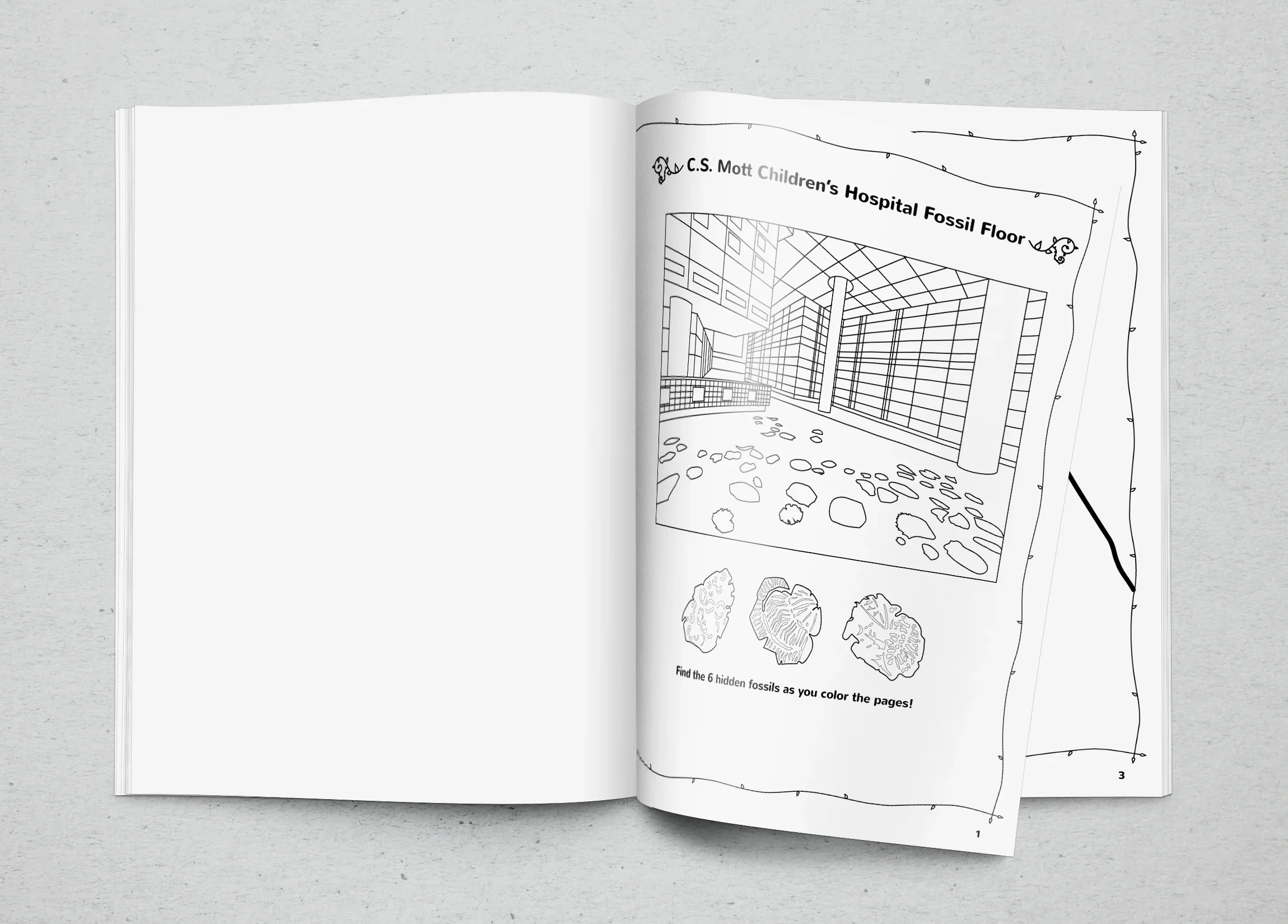 C.S. Mott Children's Hospital Fossil Floor

Find the 6 hidden fossils as you color the pages!

1

3